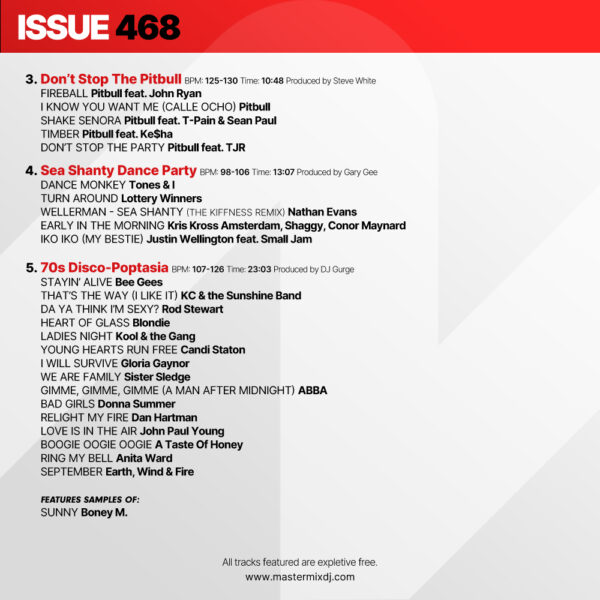 ISSUE 468

3. Don't Stop The Pitbull BPM: 125-130 Time: 10:48 Produced by Steve White
FIREBALL Pitbull feat. John Ryan
I KNOW YOU WANT ME (CALLE OCHO) Pitbull
SHAKE SENORA Pitbull feat. T-Pain & Sean Paul
TIMBER Pitbull feat. Ke$ha
DON'T STOP THE PARTY Pitbull feat. TJR

4. Sea Shanty Dance Party BPM: 98-106 Time: 13:07 Produced by Gary Gee
DANCE MONKEY Tones & I
TURN AROUND Lottery Winners
WELLERMAN - SEA SHANTY (THE KIFFNESS REMIX) Nathan Evans
EARLY IN THE MORNING Kris Kross Amsterdam, Shaggy, Conor Maynard
IKO IKO (MY BESTIE) Justin Wellington feat. Small Jam

5. 70s Disco-Poptasia BPM: 107-126 Time: 23:03 Produced by DJ Gurge
STAYIN' ALIVE Bee Gees
THAT'S THE WAY (I LIKE IT) KC & the Sunshine Band
DA YA THINK I'M SEXY? Rod Stewart
HEART OF GLASS Blondie
LADIES NIGHT Kool & the Gang
YOUNG HEARTS RUN FREE Candi Staton
I WILL SURVIVE Gloria Gaynor
WE ARE FAMILY Sister Sledge
GIMME, GIMME, GIMME (A MAN AFTER MIDNIGHT) ABBA
BAD GIRLS Donna Summer
RELIGHT MY FIRE Dan Hartman
LOVE IS IN THE AIR John Paul Young
BOOGIE OOGIE OOGIE A Taste Of Honey
RING MY BELL Anita Ward
SEPTEMBER Earth, Wind & Fire

FEATURES SAMPLES OF:
SUNNY Boney M.

All tracks featured are expletive free.
www.mastermixdj.com